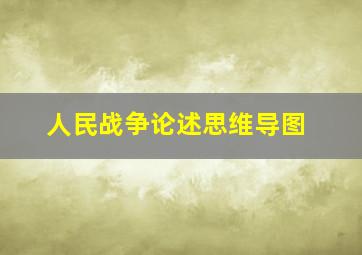 人民战争论述思维导图